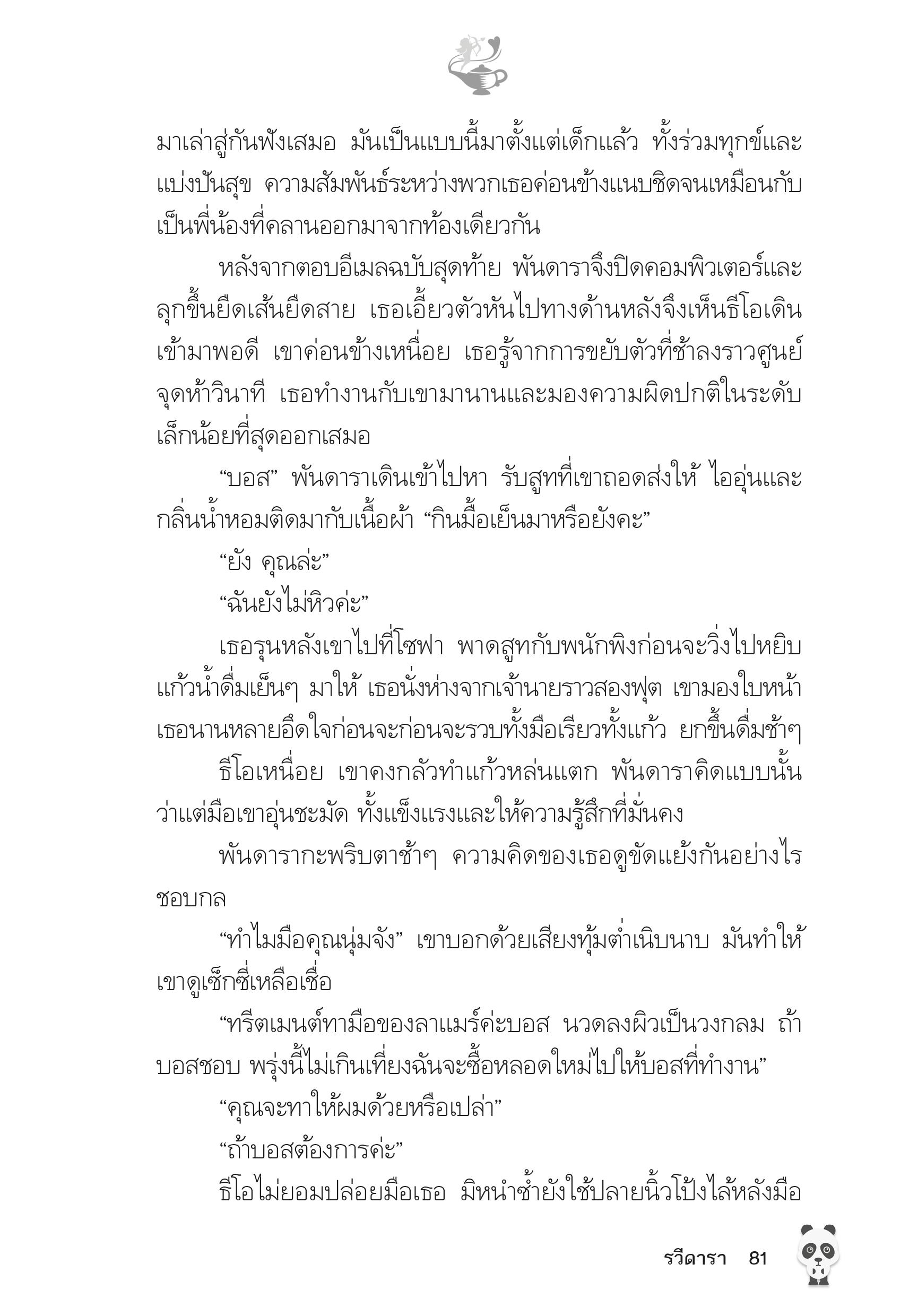 มาเล่าสู่กันฟังเสมอ มันเป็นแบบนี้มาตั้งแต่เด็กแล้ว ทั้งร่วมทุกข์และแบ่งปันสุข ความสัมพันธ์ระหว่างพวกเธอค่อนข้างแนบชิดจนเหมือนกับเป็นพี่น้องที่คลานออกมาจากท้องเดียวกัน

หลังจากตอบอีเมลฉบับสุดท้าย พันดาราจึงปิดคอมพิวเตอร์และลุกขึ้นยืดเส้นยืดสาย เธอเอี้ยวตัวหันไปทางด้านหลังจึงเห็นธีโอเดินเข้ามาพอดี เขาค่อนข้างเหนื่อย เธอรู้จากการขยับตัวที่ช้าลงราวศูนย์จุดห้าวินาที เธอทำงานกับเขามานานและมองความผิดปกติในระดับเล็กน้อยที่สุดออกเสมอ

“บอส” พันดาราเดินเข้าไปหา รับสูทที่เขาถอดส่งให้ ไออุ่นและกลิ่นน้ำหอมติดมากับเนื้อผ้า “กินมื้อเย็นมาหรือยังคะ”

“ยัง คุณล่ะ”

“ฉันยังไม่หิวค่ะ”

เธอรุนหลังเขาไปที่โซฟา พาดสูทกับพนักพิงก่อนจะวิ่งไปหยิบแก้วน้ำดื่มเย็นๆ มาให้ เธอนั่งห่างจากเจ้านายราวสองฟุต เขามองใบหน้าเธอนานหลายอึดใจก่อนจะก่อนจะรวบทั้งมือเรียวทั้งแก้ว ยกขึ้นดื่มช้าๆ

ธีโอเหนื่อย เขาคงกลัวทำแก้วหล่นแตก พันดาราคิดแบบนั้น ว่าแต่มือเขาอุ่นชะมัด ทั้งแข็งแรงและให้ความรู้สึกที่มั่นคง

พันดารากะพริบตาช้าๆ ความคิดของเธอดูขัดแย้งกันอย่างไรชอบกล

“ทำไมมือคุณนุ่มจัง” เขาบอกด้วยเสียงทุ้มต่ำเนิบนาบ มันทำให้เขาดูเซ็กซี่เหลือเชื่อ

“ทรีตเมนต์ทามือของลาแมร์ค่ะบอส นวดลงผิวเป็นวงกลม ถ้าบอสชอบ พรุ่งนี้ไม่เกินเที่ยงฉันจะซื้อหลอดใหม่ไปให้บอสที่ทำงาน”

“คุณจะทาให้ผมด้วยหรือเปล่า”

“ถ้าบอสต้องการค่ะ”

ธีโอไม่ยอมปล่อยมือเธอ มิหนำซ้ำยังใช้ปลายนิ้วโป้งไล้หลังมือ

รวีดารา 81